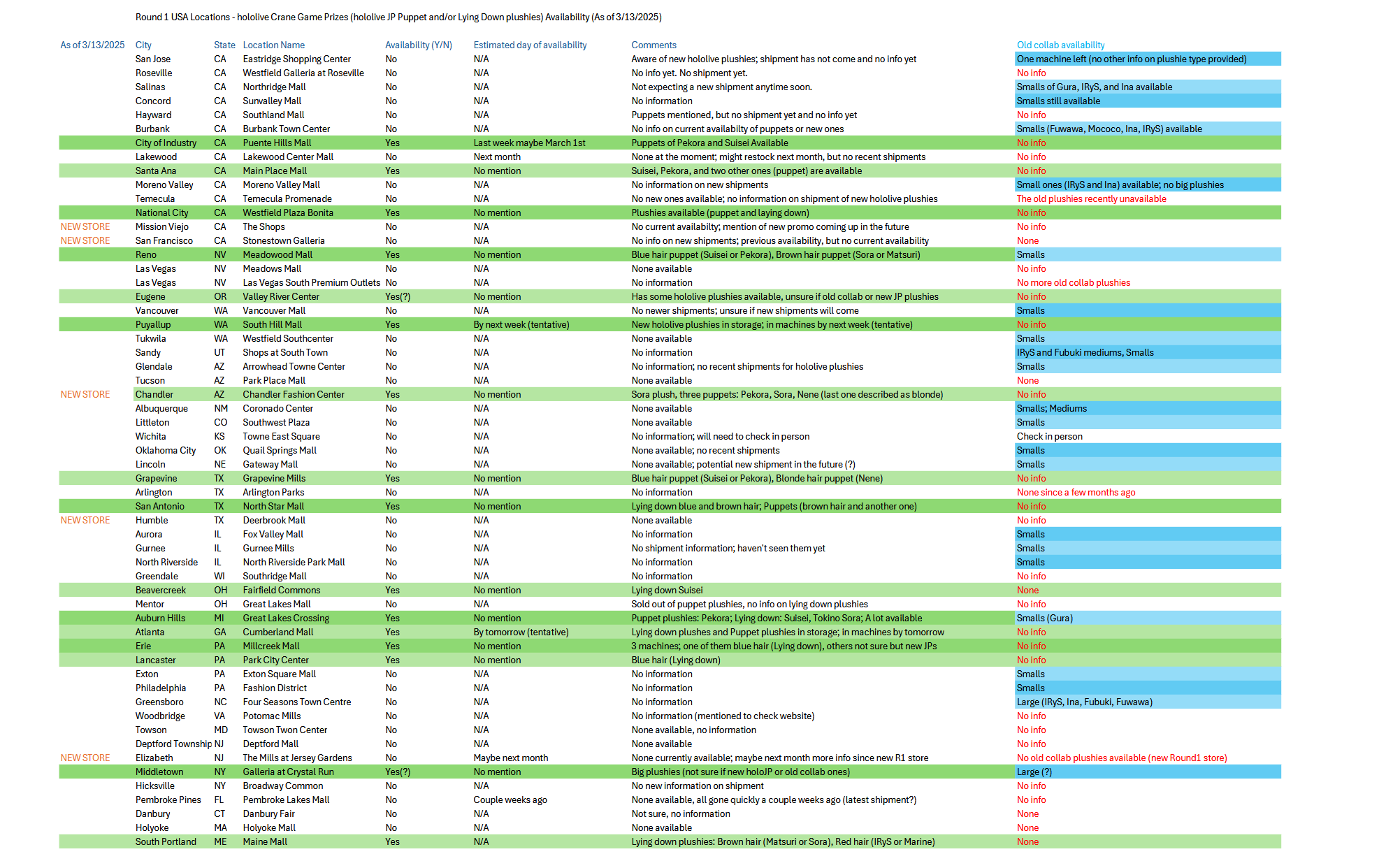 Round 1 USA Locations - hololive Crane Game Prizes (hololive JP Puppet and/or Lying Down plushies) Availability (As of 3/13/2025)

| As of 3/13/2025 | City | State | Location Name | Availability (Y/N) | Estimated day of availability | Comments | Old collab availability |
|---|---|---|---|---|---|---|---|
| | San Jose | CA | Eastridge Shopping Center | No | N/A | Aware of new hololive plushies; shipment has not come and no info yet | One machine left (no other info on plushie type provided) |
| | Roseville | CA | Westfield Galleria at Roseville | No | N/A | No info yet. No shipment yet. | No info |
| | Salinas | CA | Northridge Mall | No | N/A | Not expecting a new shipment anytime soon. | Smalls of Gura, IRyS, and Ina available |
| | Concord | CA | Sunvalley Mall | No | N/A | No information | Smalls still available |
| | Hayward | CA | Southland Mall | No | N/A | Puppets mentioned, but no shipment yet and no info yet | No info |
| | Burbank | CA | Burbank Town Center | No | N/A | No info on current availabilty of puppets or new ones | Smalls (Fuwawa, Mococo, Ina, IRyS) available |
| | City of Industry | CA | Puente Hills Mall | Yes | Last week maybe March 1st | Puppets of Pekora and Suisei Available | No info |
| | Lakewood | CA | Lakewood Center Mall | No | Next month | None at the moment; might restock next month, but no recent shipments | No info |
| | Santa Ana | CA | Main Place Mall | Yes | No mention | Suisei, Pekora, and two other ones (puppet) are available | No info |
| | Moreno Valley | CA | Moreno Valley Mall | No | N/A | No information on new shipments | Small ones (IRyS and Ina) available; no big plushies |
| | Temecula | CA | Temecula Promenade | No | N/A | No new ones available; no information on shipment of new hololive plushies | The old plushies recently unavailable |
| | National City | CA | Westfield Plaza Bonita | Yes | No mention | Plushies available (puppet and laying down) | No info |
| NEW STORE | Mission Viejo | CA | The Shops | No | N/A | No current availabilty; mention of new promo coming up in the future | No info |
| NEW STORE | San Francisco | CA | Stonestown Galleria | No | N/A | No info on new shipments; previous availability, but no current availability | None |
| | Reno | NV | Meadowood Mall | Yes | No mention | Blue hair puppet (Suisei or Pekora), Brown hair puppet (Sora or Matsuri) | Smalls |
| | Las Vegas | NV | Meadows Mall | No | N/A | None available | No info |
| | Las Vegas | NV | Las Vegas South Premium Outlets | No | N/A | No information | No more old collab plushies |
| | Eugene | OR | Valley River Center | Yes(?) | No mention | Has some hololive plushies available, unsure if old collab or new JP plushies | No info |
| | Vancouver | WA | Vancouver Mall | No | N/A | No newer shipments; unsure if new shipments will come | Smalls |
| | Puyallup | WA | South Hill Mall | Yes | By next week (tentative) | New hololive plushies in storage; in machines by next week (tentative) | No info |
| | Tukwila | WA | Westfield Southcenter | No | N/A | None available | Smalls |
| | Sandy | UT | Shops at South Town | No | N/A | No information | IRyS and Fubuki mediums, Smalls |
| | Glendale | AZ | Arrowhead Towne Center | No | N/A | No information; no recent shipments for hololive plushies | Smalls |
| | Tucson | AZ | Park Place Mall | No | N/A | None available | None |
| NEW STORE | Chandler | AZ | Chandler Fashion Center | Yes | No mention | Sora plush, three puppets: Pekora, Sora, Nene (last one described as blonde) | No info |
| | Albuquerque | NM | Coronado Center | No | N/A | None available | Smalls; Mediums |
| | Littleton | CO | Southwest Plaza | No | N/A | None available | Smalls |
| | Wichita | KS | Towne East Square | No | N/A | No information; will need to check in person | Check in person |
| | Oklahoma City | OK | Quail Springs Mall | No | N/A | None available; no recent shipments | Smalls |
| | Lincoln | NE | Gateway Mall | No | N/A | None available; potential new shipment in the future (?) | Smalls |
| | Grapevine | TX | Grapevine Mills | Yes | No mention | Blue hair puppet (Suisei or Pekora), Blonde hair puppet (Nene) | No info |
| | Arlington | TX | Arlington Parks | No | N/A | No information | None since a few months ago |
| | San Antonio | TX | North Star Mall | Yes | No mention | Lying down blue and brown hair; Puppets (brown hair and another one) | No info |
| NEW STORE | Humble | TX | Deerbrook Mall | No | N/A | None available | No info |
| | Aurora | IL | Fox Valley Mall | No | N/A | No information | Smalls |
| | Gurnee | IL | Gurnee Mills | No | N/A | No shipment information; haven't seen them yet | Smalls |
| | North Riverside | IL | North Riverside Park Mall | No | N/A | No information | Smalls |
| | Greendale | WI | Southridge Mall | No | N/A | No information | No info |
| | Beavercreek | OH | Fairfield Commons | Yes | No mention | Lying down Suisei | None |
| | Mentor | OH | Great Lakes Mall | No | N/A | Sold out of puppet plushies, no info on lying down plushies | No info |
| | Auburn Hills | MI | Great Lakes Crossing | Yes | No mention | Puppet plushies: Pekora; Lying down: Suisei, Tokino Sora; A lot available | Smalls (Gura) |
| | Atlanta | GA | Cumberland Mall | Yes | By tomorrow (tentative) | Lying down plushes and Puppet plushies in storage; in machines by tomorrow | No info |
| | Erie | PA | Millcreek Mall | Yes | No mention | 3 machines; one of them blue hair (Lying down), others not sure but new JPs | No info |
| | Lancaster | PA | Park City Center | Yes | No mention | Blue hair (Lying down) | No info |
| | Exton | PA | Exton Square Mall | No | N/A | No information | Smalls |
| | Philadelphia | PA | Fashion District | No | N/A | No information | Smalls |
| | Greensboro | NC | Four Seasons Town Centre | No | N/A | No information | Large (IRyS, Ina, Fubuki, Fuwawa) |
| | Woodbridge | VA | Potomac Mills | No | N/A | No information (mentioned to check website) | No info |
| | Towson | MD | Towson Twon Center | No | N/A | None available, no information | No info |
| | Deptford Township | NJ | Deptford Mall | No | N/A | None available | No info |
| NEW STORE | Elizabeth | NJ | The Mills at Jersey Gardens | No | Maybe next month | None currently available; maybe next month more info since new R1 store | No old collab plushies available (new Round1 store) |
| | Middletown | NY | Galleria at Crystal Run | Yes(?) | No mention | Big plushies (not sure if new holoJP or old collab ones) | Large (?) |
| | Hicksville | NY | Broadway Common | No | N/A | No new information on shipment | No info |
| | Pembroke Pines | FL | Pembroke Lakes Mall | No | Couple weeks ago | None available, all gone quickly a couple weeks ago (latest shipment?) | No info |
| | Danbury | CT | Danbury Fair | No | N/A | Not sure, no information | None |
| | Holyoke | MA | Holyoke Mall | No | N/A | None available | None |
| | South Portland | ME | Maine Mall | Yes | N/A | Lying down plushies: Brown hair (Matsuri or Sora), Red hair (IRyS or Marine) | None |